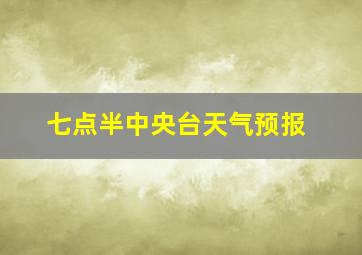 七点半中央台天气预报